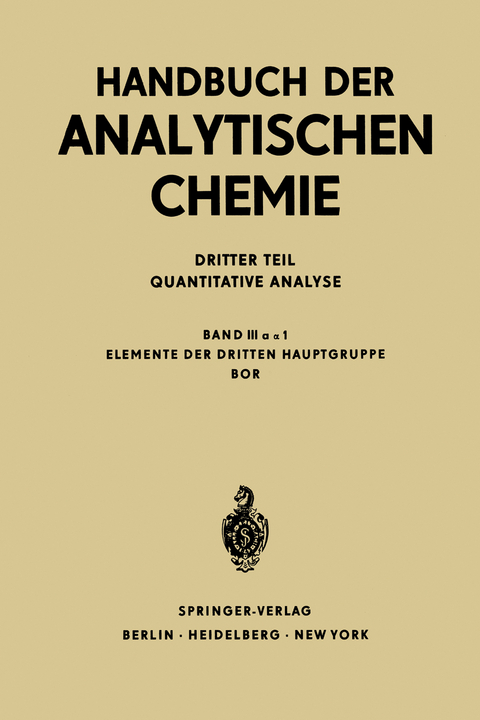 HANDBUCH DER
ANALYTISCHEN
CHEMIE

DRITTER TEIL
QUANTITATIVE ANALYSE

BAND III a α 1
ELEMENTE DER DRITTEN HAUPTGRUPPE
BOR

SPRINGER-VERLAG
BERLIN · HEIDELBERG · NEW YORK